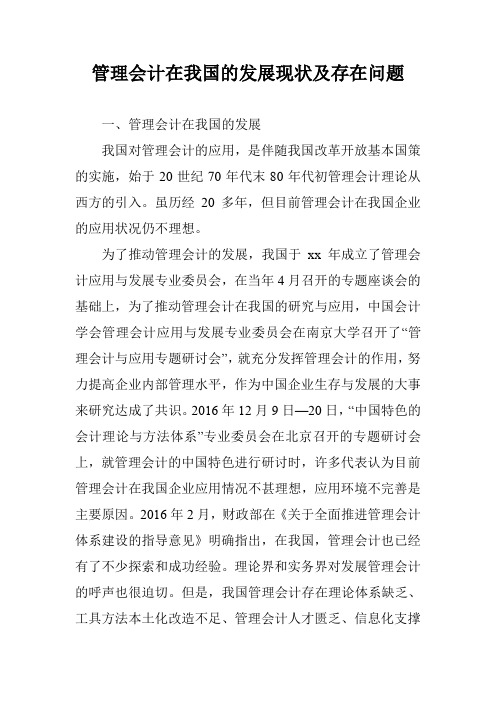 管理会计在我国的发展现状及存在问题

一、管理会计在我国的发展

我国对管理会计的应用，是伴随我国改革开放基本国策的实施，始于 20 世纪 70 年代末 80 年代初管理会计理论从西方的引入。虽历经 20 多年，但目前管理会计在我国企业的应用状况仍不理想。

为了推动管理会计的发展，我国于 xx 年成立了管理会计应用与发展专业委员会，在当年 4 月召开的专题座谈会的基础上，为了推动管理会计在我国的研究与应用，中国会计学会管理会计应用与发展专业委员会在南京大学召开了“管理会计与应用专题研讨会”，就充分发挥管理会计的作用，努力提高企业内部管理水平，作为中国企业生存与发展的大事来研究达成了共识。2016 年 12 月 9 日—20 日，“中国特色的会计理论与方法体系”专业委员会在北京召开的专题研讨会上，就管理会计的中国特色进行研讨时，许多代表认为目前管理会计在我国企业应用情况不甚理想，应用环境不完善是主要原因。2016 年 2 月，财政部在《关于全面推进管理会计体系建设的指导意见》明确指出，在我国，管理会计也已经有了不少探索和成功经验。理论界和实务界对发展管理会计的呼声也很迫切。但是，我国管理会计存在理论体系缺乏、工具方法本土化改造不足、管理会计人才匮乏、信息化支撑